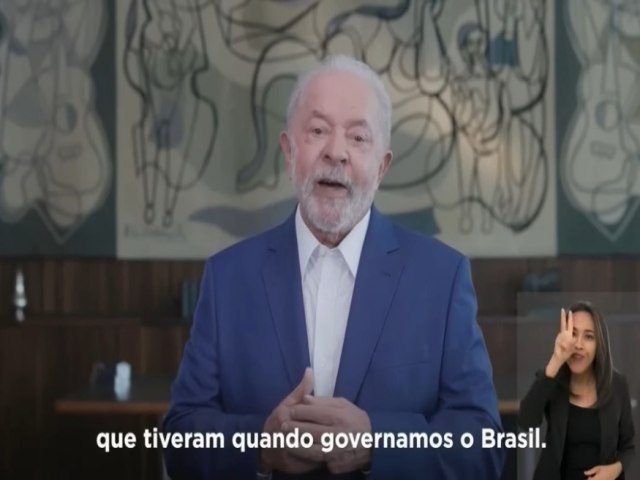 que tiveram quando governamos o Brasil.